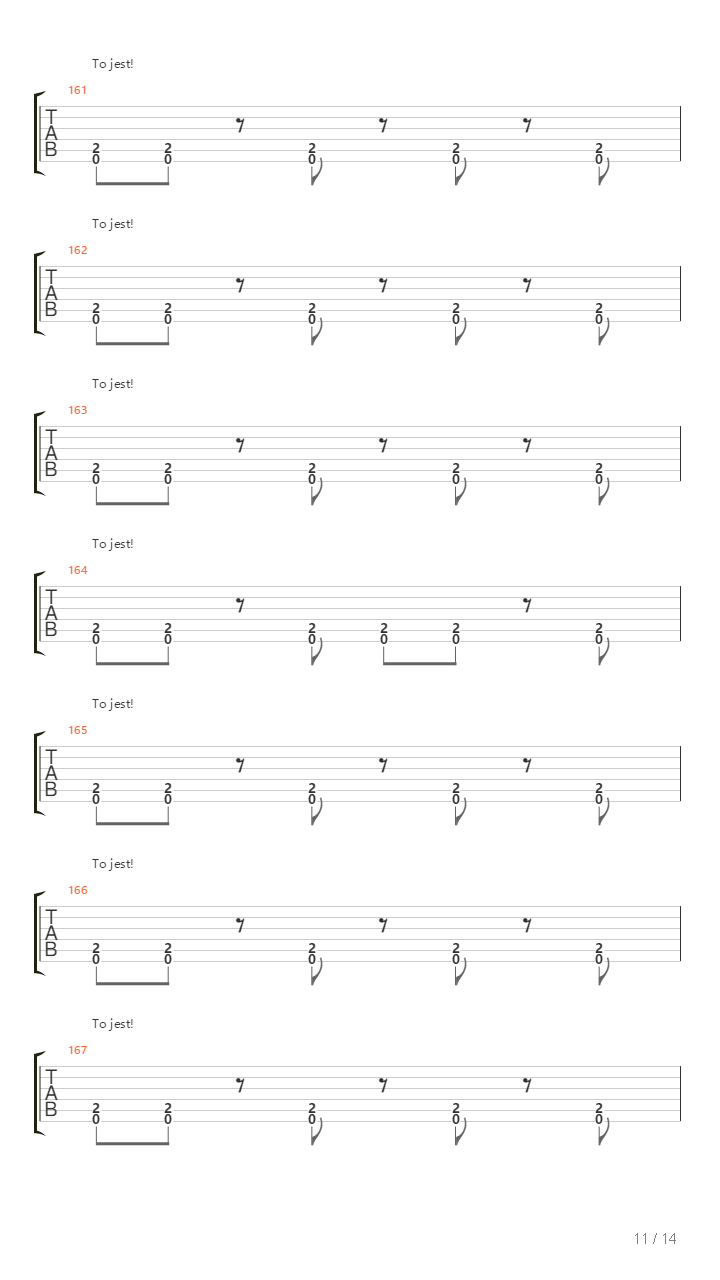 To jest!

161

T
A
B

2 2 2 2 2
0 0 0 0 0

To jest!

162

T
A
B

2 2 2 2 2
0 0 0 0 0

To jest!

163

T
A
B

2 2 2 2 2
0 0 0 0 0

To jest!

164

T
A
B

2 2 2 2 2 2
0 0 0 0 0 0

To jest!

165

T
A
B

2 2 2 2 2
0 0 0 0 0

To jest!

166

T
A
B

2 2 2 2 2
0 0 0 0 0

To jest!

167

T
A
B

2 2 2 2 2
0 0 0 0 0

11 / 14